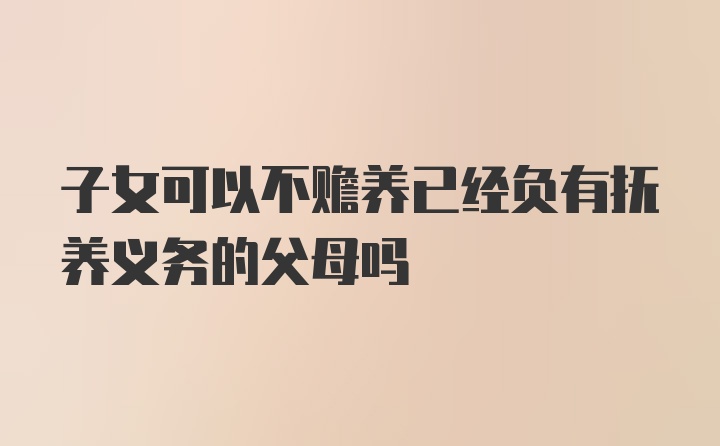 子女可以不赡养已经负有抚养义务的父母吗